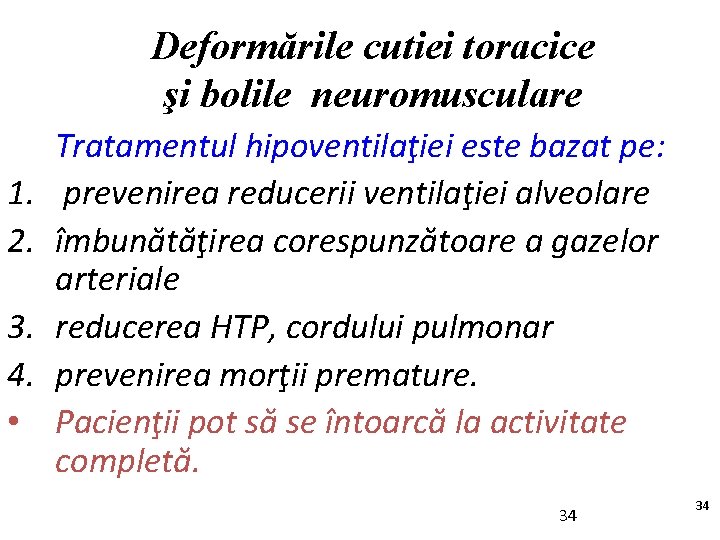 Deformările cutiei toracice şi bolile neuromusculare

Tratamentul hipoventilaţiei este bazat pe:

1. prevenirea reducerii ventilaţiei alveolare
2. îmbunătăţirea corespunzătoare a gazelor arteriale
3. reducerea HTP, cordului pulmonar
4. prevenirea morţii premature.

• Pacienţii pot să se întoarcă la activitate completă.

34

34